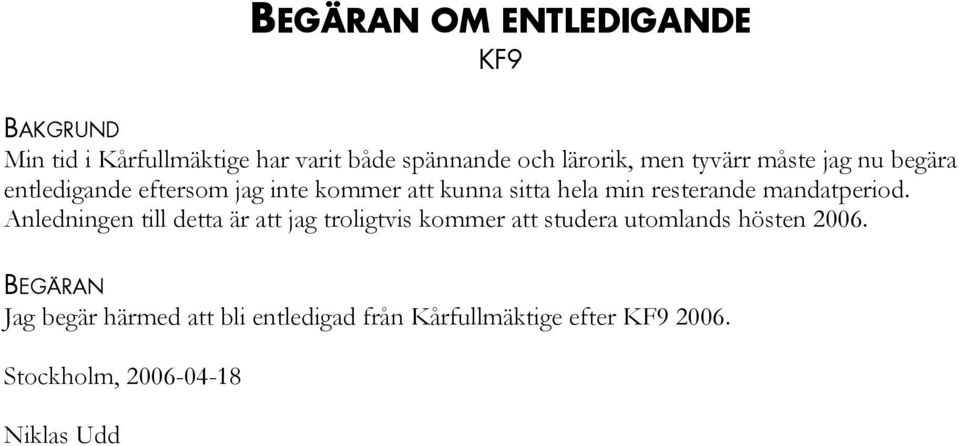 BEGÄRAN OM ENTLEDIGANDE
KF9

BAKGRUND
Min tid i Kårfullmäktige har varit både spännande och lärorik, men tyvärr måste jag nu begära entledigande eftersom jag inte kommer att kunna sitta hela min resterande mandatperiod. Anledningen till detta är att jag troligtvis kommer att studera utomlands hösten 2006.

BEGÄRAN
Jag begär härmed att bli entledigad från Kårfullmäktige efter KF9 2006.

Stockholm, 2006-04-18

Niklas Udd